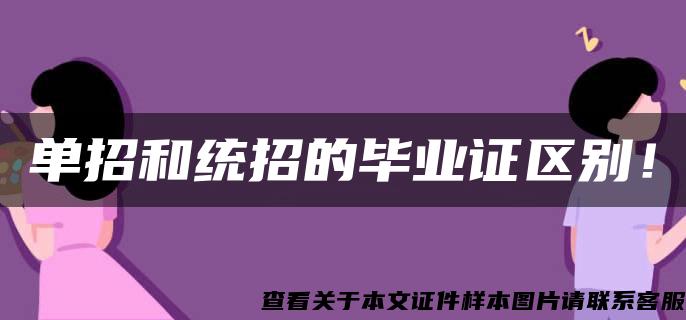 单招和统招的毕业证区别！

查看关于本文证件样本图片请联系客服